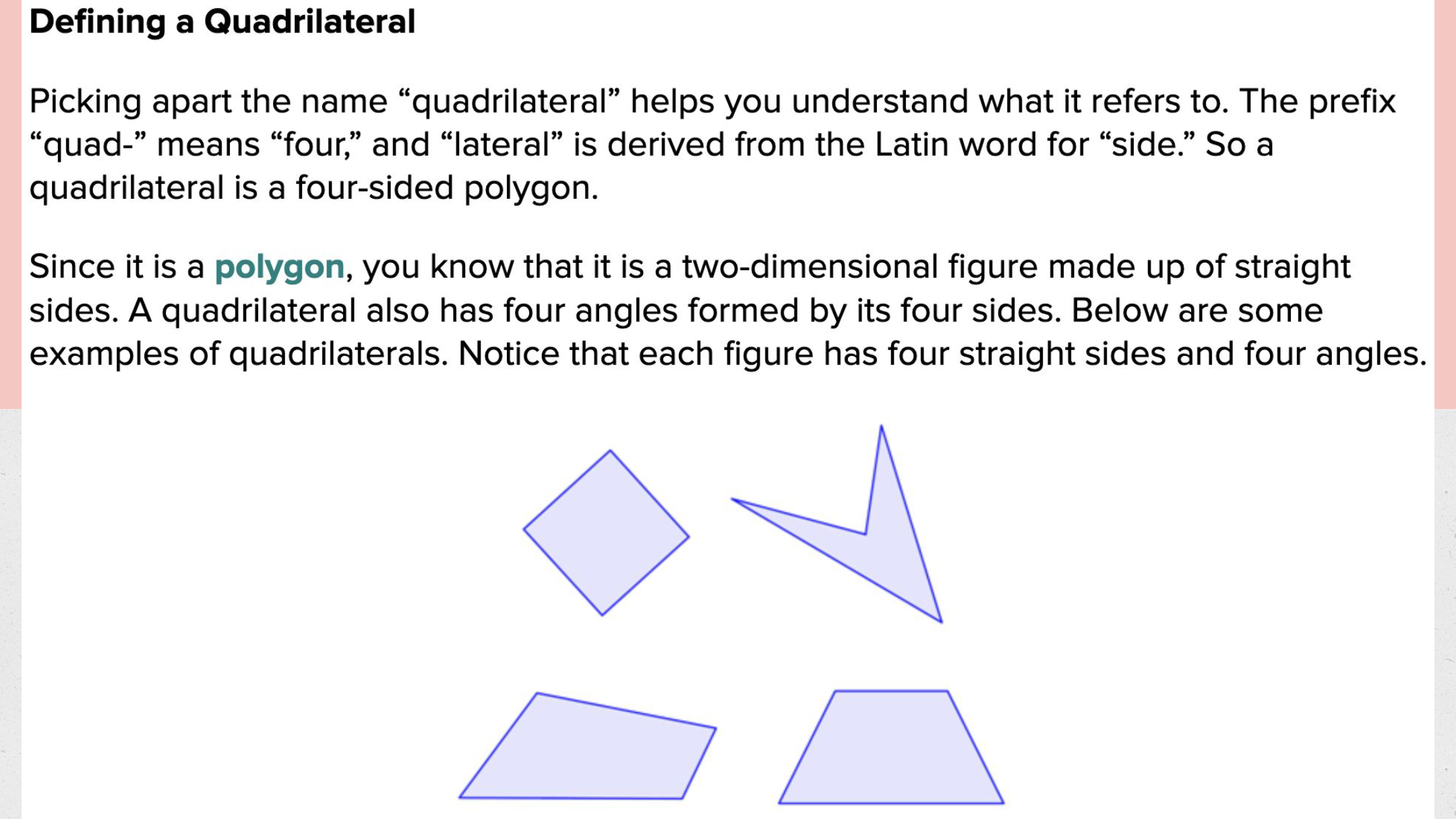 Defining a Quadrilateral

Picking apart the name "quadrilateral" helps you understand what it refers to. The prefix "quad-" means "four," and "lateral" is derived from the Latin word for "side." So a quadrilateral is a four-sided polygon.

Since it is a polygon, you know that it is a two-dimensional figure made up of straight sides. A quadrilateral also has four angles formed by its four sides. Below are some examples of quadrilaterals. Notice that each figure has four straight sides and four angles.